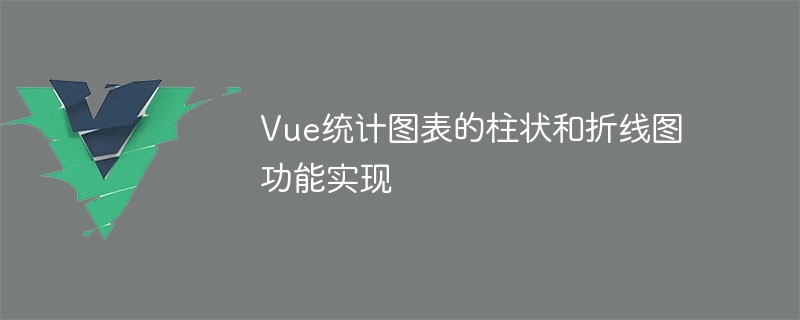 Vue统计图表的柱状和折线图功能实现